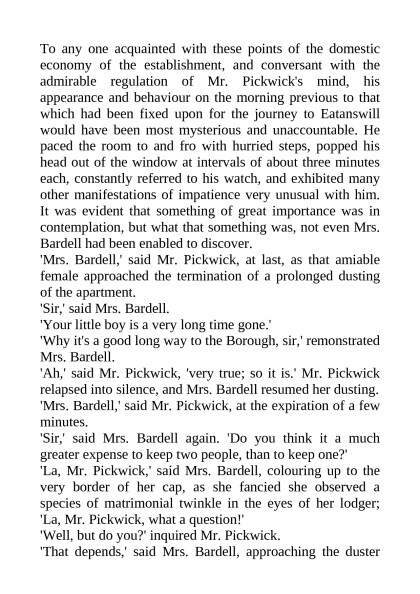 To any one acquainted with these points of the domestic economy of the establishment, and conversant with the admirable regulation of Mr. Pickwick's mind, his appearance and behaviour on the morning previous to that which had been fixed upon for the journey to Eatanswill would have been most mysterious and unaccountable. He paced the room to and fro with hurried steps, popped his head out of the window at intervals of about three minutes each, constantly referred to his watch, and exhibited many other manifestations of impatience very unusual with him. It was evident that something of great importance was in contemplation, but what that something was, not even Mrs. Bardell had been enabled to discover.
'Mrs. Bardell,' said Mr. Pickwick, at last, as that amiable female approached the termination of a prolonged dusting of the apartment.
'Sir,' said Mrs. Bardell.
'Your little boy is a very long time gone.'
'Why it's a good long way to the Borough, sir,' remonstrated Mrs. Bardell.
'Ah,' said Mr. Pickwick, 'very true; so it is.' Mr. Pickwick relapsed into silence, and Mrs. Bardell resumed her dusting.
'Mrs. Bardell,' said Mr. Pickwick, at the expiration of a few minutes.
'Sir,' said Mrs. Bardell again. 'Do you think it a much greater expense to keep two people, than to keep one?'
'La, Mr. Pickwick,' said Mrs. Bardell, colouring up to the very border of her cap, as she fancied she observed a species of matrimonial twinkle in the eyes of her lodger; 'La, Mr. Pickwick, what a question!'
'Well, but do you?' inquired Mr. Pickwick.
'That depends,' said Mrs. Bardell, approaching the duster